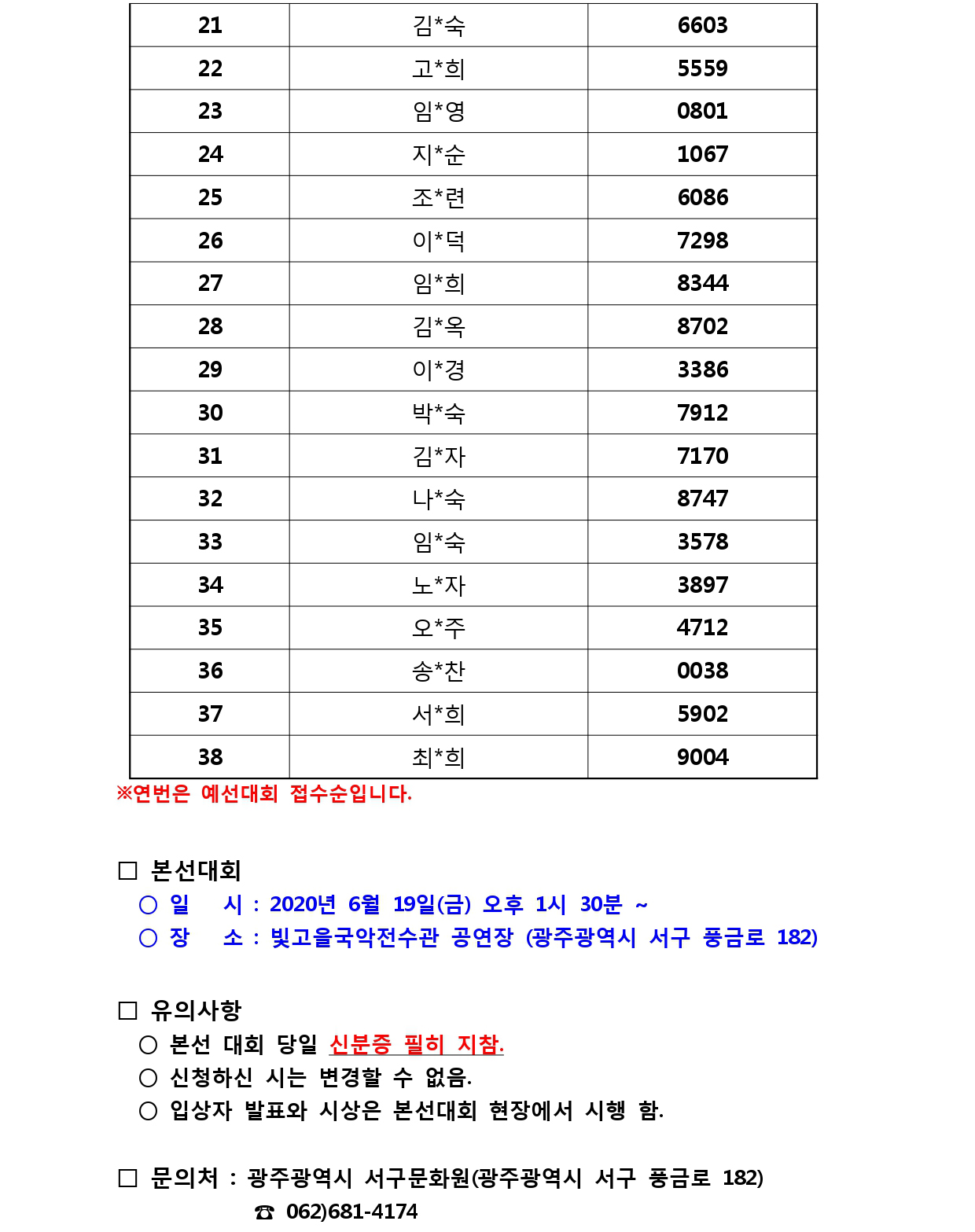 | 21 | 김*숙 | 6603 |
|---|---|---|
| 22 | 고*희 | 5559 |
| 23 | 임*영 | 0801 |
| 24 | 지*순 | 1067 |
| 25 | 조*련 | 6086 |
| 26 | 이*덕 | 7298 |
| 27 | 임*희 | 8344 |
| 28 | 김*옥 | 8702 |
| 29 | 이*경 | 3386 |
| 30 | 박*숙 | 7912 |
| 31 | 김*자 | 7170 |
| 32 | 나*숙 | 8747 |
| 33 | 임*숙 | 3578 |
| 34 | 노*자 | 3897 |
| 35 | 오*주 | 4712 |
| 36 | 송*찬 | 0038 |
| 37 | 서*희 | 5902 |
| 38 | 최*희 | 9004 |

※연번은 예선대회 접수순입니다.

□ 본선대회
○ 일 시 : 2020년 6월 19일(금) 오후 1시 30분 ~
○ 장 소 : 빛고을국악전수관 공연장 (광주광역시 서구 풍금로 182)

□ 유의사항
○ 본선 대회 당일 신분증 필히 지참.
○ 신청하신 시는 변경할 수 없음.
○ 입상자 발표와 시상은 본선대회 현장에서 시행 함.

□ 문의처 : 광주광역시 서구문화원(광주광역시 서구 풍금로 182)
☎ 062)681-4174